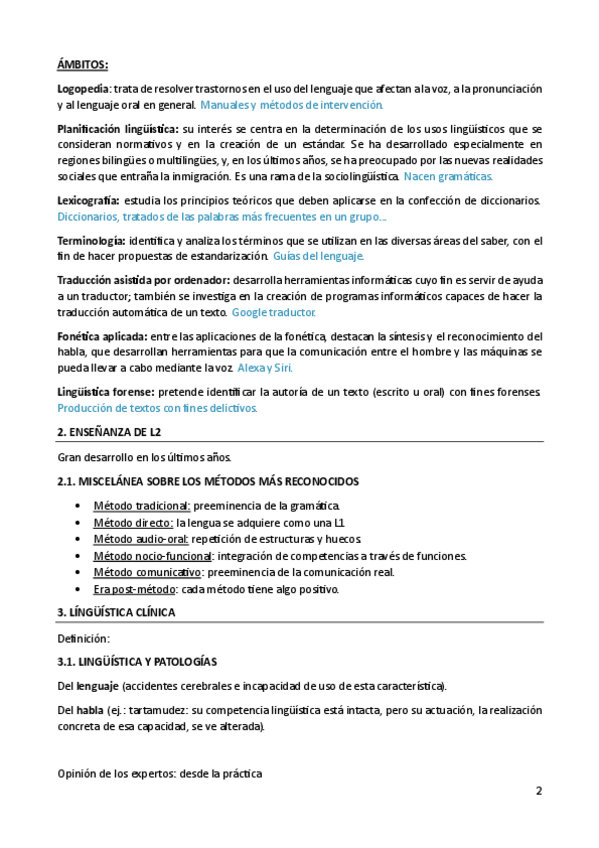 ÁMBITOS:

Logopedia: trata de resolver trastornos en el uso del lenguaje que afectan a la voz, a la pronunciación y al lenguaje oral en general. Manuales y métodos de intervención.

Planificación lingüística: su interés se centra en la determinación de los usos lingüísticos que se consideran normativos y en la creación de un estándar. Se ha desarrollado especialmente en regiones bilingües o multilingües, y, en los últimos años, se ha preocupado por las nuevas realidades sociales que entraña la inmigración. Es una rama de la sociolingüística. Nacen gramáticas.

Lexicografía: estudia los principios teóricos que deben aplicarse en la confección de diccionarios. Diccionarios, tratados de las palabras más frecuentes en un grupo...

Terminología: identifica y analiza los términos que se utilizan en las diversas áreas del saber, con el fin de hacer propuestas de estandarización. Guías del lenguaje.

Traducción asistida por ordenador: desarrolla herramientas informáticas cuyo fin es servir de ayuda a un traductor; también se investiga en la creación de programas informáticos capaces de hacer la traducción automática de un texto. Google traductor.

Fonética aplicada: entre las aplicaciones de la fonética, destacan la síntesis y el reconocimiento del habla, que desarrollan herramientas para que la comunicación entre el hombre y las máquinas se pueda llevar a cabo mediante la voz. Alexa y Siri.

Lingüística forense: pretende identificar la autoría de un texto (escrito u oral) con fines forenses. Producción de textos con fines delictivos.

2. ENSEÑANZA DE L2

Gran desarrollo en los últimos años.

2.1. MISCELÁNEA SOBRE LOS MÉTODOS MÁS RECONOCIDOS

• Método tradicional: preeminencia de la gramática.
• Método directo: la lengua se adquiere como una L1.
• Método audio-oral: repetición de estructuras y huecos.
• Método nocio-funcional: integración de competencias a través de funciones.
• Método comunicativo: preeminencia de la comunicación real.
• Era post-método: cada método tiene algo positivo.

3. LÍNGÜÍSTICA CLÍNICA

Definición:

3.1. LINGÜÍSTICA Y PATOLOGÍAS

Del lenguaje (accidentes cerebrales e incapacidad de uso de esta característica).

Del habla (ej.: tartamudez: su competencia lingüística está intacta, pero su actuación, la realización concreta de esa capacidad, se ve alterada).

Opinión de los expertos: desde la práctica

2